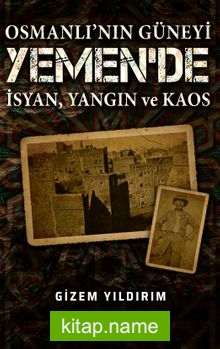 OSMANLI'NIN GÜNEYİ
YEMEN'DE
İSYAN, YANGIN ve KAOS

GİZEM YILDIRIM

kitap.name